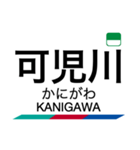 可児川
かにがわ
KANIGAWA